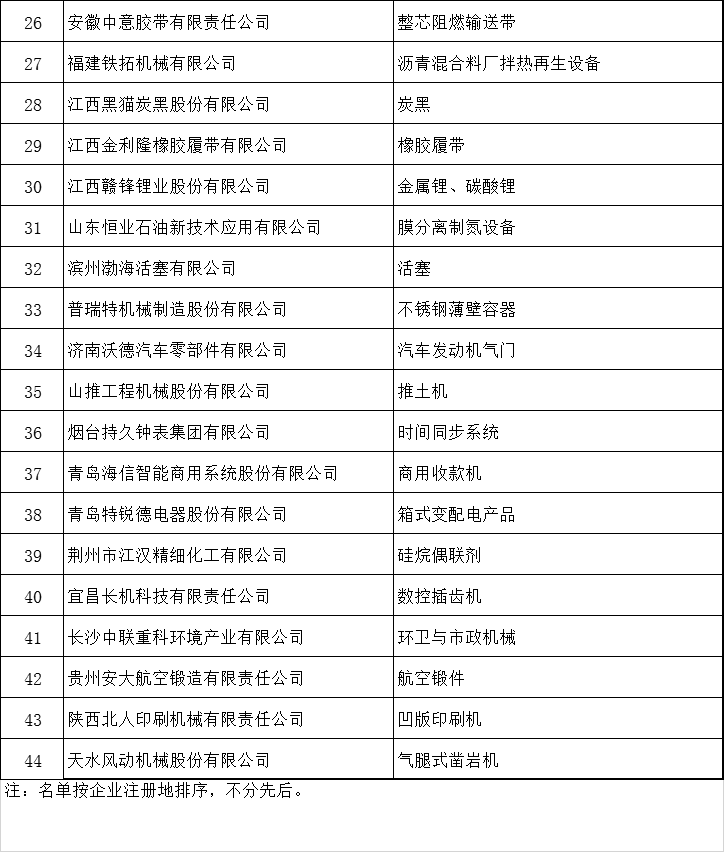 | 26 | 安徽中意胶带有限责任公司 | 整芯阻燃输送带 |
|---|---|---|
| 27 | 福建铁拓机械有限公司 | 沥青混合料厂拌热再生设备 |
| 28 | 江西黑猫炭黑股份有限公司 | 炭黑 |
| 29 | 江西金利隆橡胶履带有限公司 | 橡胶履带 |
| 30 | 江西赣锋锂业股份有限公司 | 金属锂、碳酸锂 |
| 31 | 山东恒业石油新技术应用有限公司 | 膜分离制氮设备 |
| 32 | 滨州渤海活塞有限公司 | 活塞 |
| 33 | 普瑞特机械制造股份有限公司 | 不锈钢薄壁容器 |
| 34 | 济南沃德汽车零部件有限公司 | 汽车发动机气门 |
| 35 | 山推工程机械股份有限公司 | 推土机 |
| 36 | 烟台持久钟表集团有限公司 | 时间同步系统 |
| 37 | 青岛海信智能商用系统股份有限公司 | 商用收款机 |
| 38 | 青岛特锐德电器股份有限公司 | 箱式变配电产品 |
| 39 | 荆州市江汉精细化工有限公司 | 硅烷偶联剂 |
| 40 | 宜昌长机科技有限责任公司 | 数控插齿机 |
| 41 | 长沙中联重科环境产业有限公司 | 环卫与市政机械 |
| 42 | 贵州安大航空锻造有限责任公司 | 航空锻件 |
| 43 | 陕西北人印刷机械有限责任公司 | 凹版印刷机 |
| 44 | 天水风动机械股份有限公司 | 气腿式凿岩机 |

注：名单按企业注册地排序，不分先后。